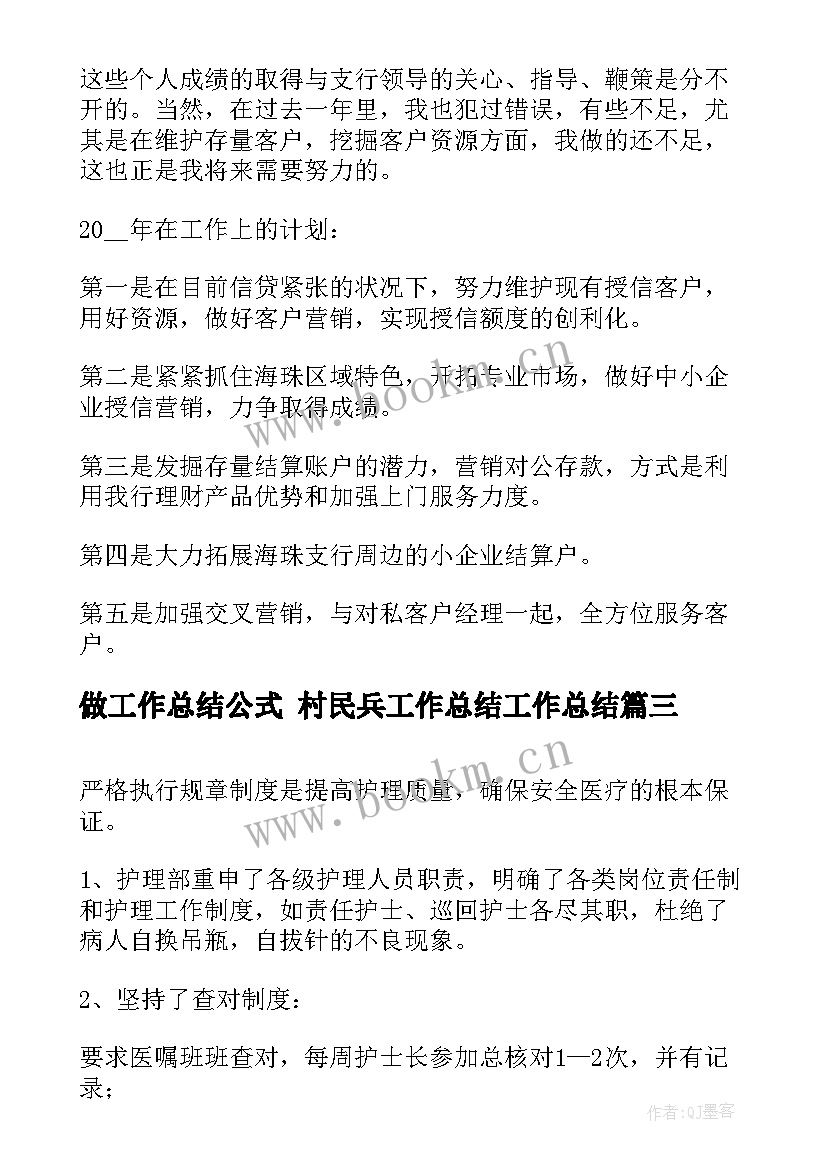 这些个人成绩的取得与支行领导的关心、指导、鞭策是分不开的。当然，在过去一年里，我也犯过错误，有些不足，尤其是在维护存量客户，挖掘客户资源方面，我做的还不足，这也正是我将来需要努力的。

20__年在工作上的计划：

第一是在目前信贷紧张的状况下，努力维护现有授信客户，用好资源，做好客户营销，实现授信额度的创利化。

第二是紧紧抓住海珠区域特色，开拓专业市场，做好中小企业授信营销，力争取得成绩。

第三是发掘存量结算账户的潜力，营销对公存款，方式是利用我行理财产品优势和加强上门服务力度。

第四是大力拓展海珠支行周边的小企业结算户。

第五是加强交叉营销，与对私客户经理一起，全方位服务客户。

做工作总结公式 村民兵工作总结工作总结篇三

严格执行规章制度是提高护理质量，确保安全医疗的根本保证。

1、护理部重申了各级护理人员职责，明确了各类岗位责任制和护理工作制度，如责任护士、巡回护士各尽其职，杜绝了病人自换吊瓶，自拔针的不良现象。

2、坚持了查对制度：

要求医嘱班班查对，每周护士长参加总核对1—2次，并有记录；

www.bookm.cn
www.bookm.cn
作者:QJ墨客